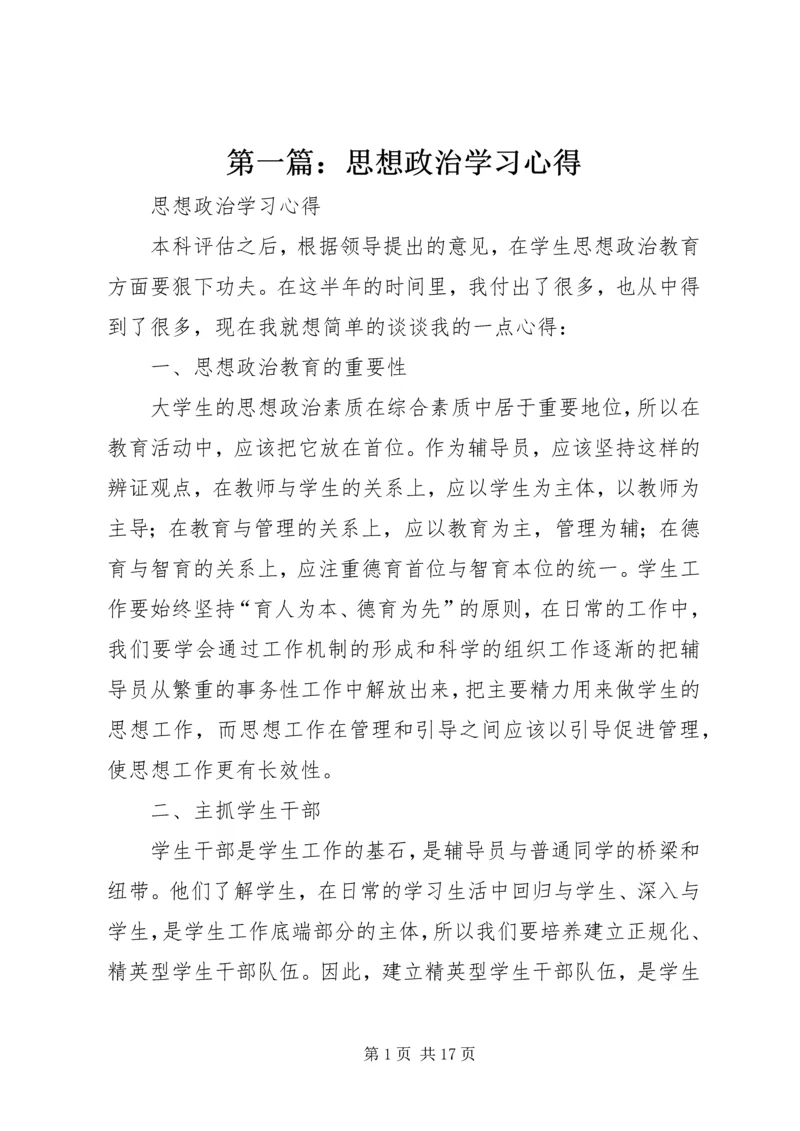 第一篇：思想政治学习心得

思想政治学习心得

本科评估之后，根据领导提出的意见，在学生思想政治教育方面要狠下功夫。在这半年的时间里，我付出了很多，也从中得到了很多，现在我就想简单的谈谈我的一点心得：

一、思想政治教育的重要性

大学生的思想政治素质在综合素质中居于重要地位，所以在教育活动中，应该把它放在首位。作为辅导员，应该坚持这样的辨证观点，在教师与学生的关系上，应以学生为主体，以教师为主导；在教育与管理的关系上，应以教育为主，管理为辅；在德育与智育的关系上，应注重德育首位与智育本位的统一。学生工作要始终坚持“育人为本、德育为先”的原则，在日常的工作中，我们要学会通过工作机制的形成和科学的组织工作逐渐的把辅导员从繁重的事务性工作中解放出来，把主要精力用来做学生的思想工作，而思想工作在管理和引导之间应该以引导促进管理，使思想工作更有长效性。

二、主抓学生干部

学生干部是学生工作的基石，是辅导员与普通同学的桥梁和纽带。他们了解学生，在日常的学习生活中回归与学生、深入与学生，是学生工作底端部分的主体，所以我们要培养建立正规化、精英型学生干部队伍。因此，建立精英型学生干部队伍，是学生

第 1 页 共 17 页